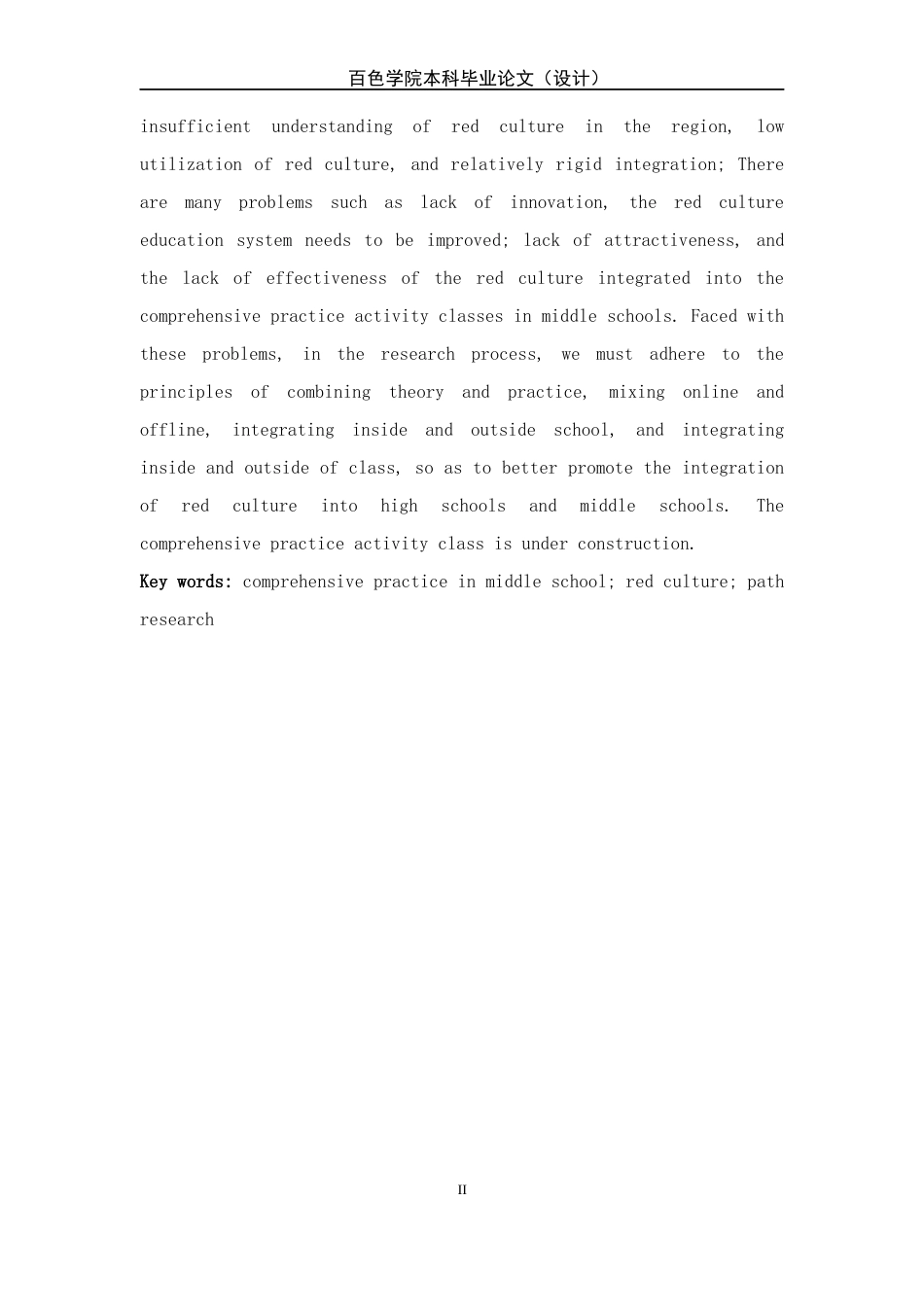 百色学院本科毕业论文（设计）

insufficient understanding of red culture in the region, low utilization of red culture, and relatively rigid integration; There are many problems such as lack of innovation, the red culture education system needs to be improved; lack of attractiveness, and the lack of effectiveness of the red culture integrated into the comprehensive practice activity classes in middle schools. Faced with these problems, in the research process, we must adhere to the principles of combining theory and practice, mixing online and offline, integrating inside and outside school, and integrating inside and outside of class, so as to better promote the integration of red culture into high schools and middle schools. The comprehensive practice activity class is under construction.

Key words: comprehensive practice in middle school; red culture; path research

II